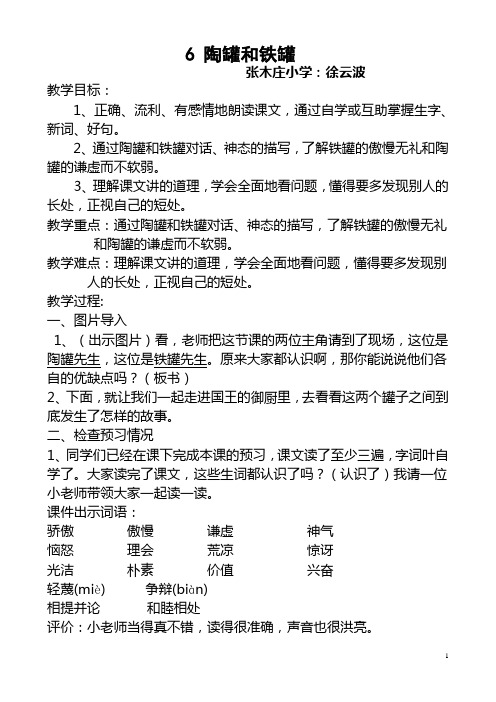 6 陶罐和铁罐

张木庄小学：徐云波

教学目标：

1、正确、流利、有感情地朗读课文，通过自学或互助掌握生字、新词、好句。

2、通过陶罐和铁罐对话、神态的描写，了解铁罐的傲慢无礼和陶罐的谦虚而不软弱。

3、理解课文讲的道理，学会全面地看问题，懂得要多发现别人的长处，正视自己的短处。

教学重点：通过陶罐和铁罐对话、神态的描写，了解铁罐的傲慢无礼和陶罐的谦虚而不软弱。

教学难点：理解课文讲的道理，学会全面地看问题，懂得要多发现别人的长处，正视自己的短处。

教学过程:

一、图片导入

1、（出示图片）看，老师把这节课的两位主角请到了现场，这位是陶罐先生，这位是铁罐先生。原来大家都认识啊，那你能说说他们各自的优缺点吗？（板书）

2、下面，就让我们一起走进国王的御厨里，去看看这两个罐子之间到底发生了怎样的故事。

二、检查预习情况

1、同学们已经在课下完成本课的预习，课文读了至少三遍，字词叶自学了。大家读完了课文，这些生词都认识了吗？（认识了）我请一位小老师带领大家一起读一读。

课件出示词语：

骄傲 傲慢 谦虚 神气

恼怒 理会 荒凉 惊讶

光洁 朴素 价值 兴奋

轻蔑(miè) 争辩(biàn)

相提并论 和睦相处

评价：小老师当得真不错，读得很准确，声音也很洪亮。

1